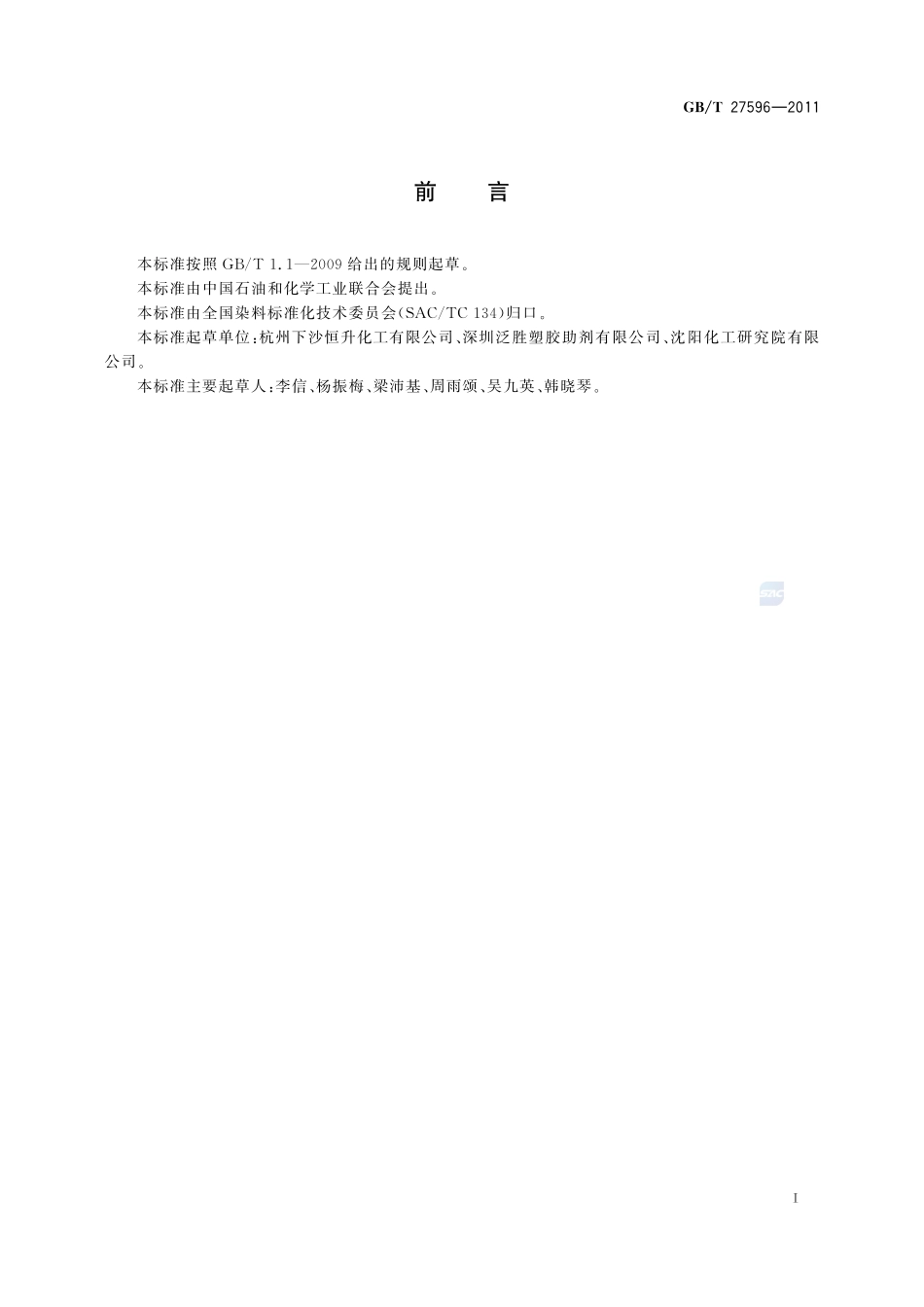 GB/T 27596—2011

前　言

本标准按照 GB/T 1.1—2009 给出的规则起草。

本标准由中国石油和化学工业联合会提出。

本标准由全国染料标准化技术委员会(SAC/TC 134)归口。

本标准起草单位:杭州下沙恒升化工有限公司、深圳泛胜塑胶助剂有限公司、沈阳化工研究院有限公司。

本标准主要起草人:李信、杨振梅、梁沛基、周雨颂、吴九英、韩晓琴。

SAC

I